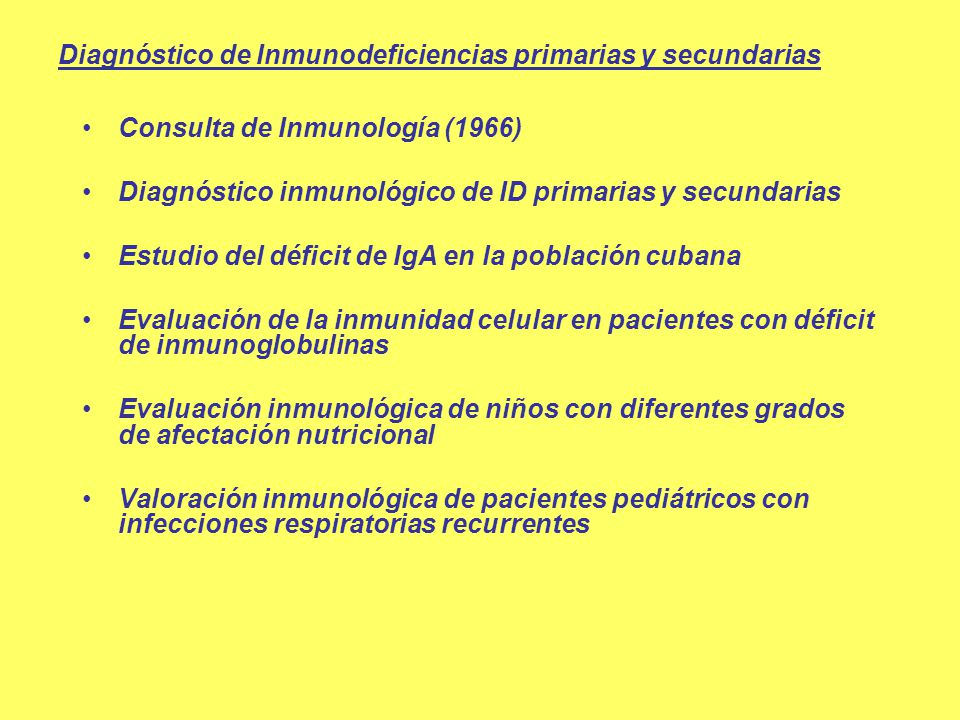 Diagnóstico de Inmunodeficiencias primarias y secundarias

• Consulta de Inmunología (1966)

• Diagnóstico inmunológico de ID primarias y secundarias

• Estudio del déficit de IgA en la población cubana

• Evaluación de la inmunidad celular en pacientes con déficit de inmunoglobulinas

• Evaluación inmunológica de niños con diferentes grados de afectación nutricional

• Valoración inmunológica de pacientes pediátricos con infecciones respiratorias recurrentes